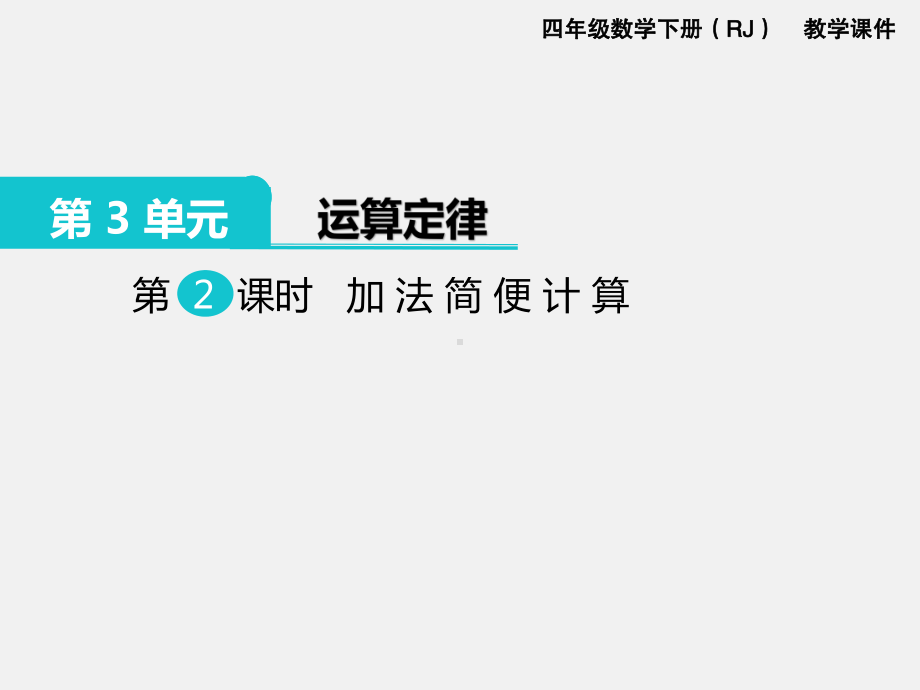 四年级数学下册（RJ） 教学课件

第 3 单元

运算定律

第 2 课时 加法简便计算